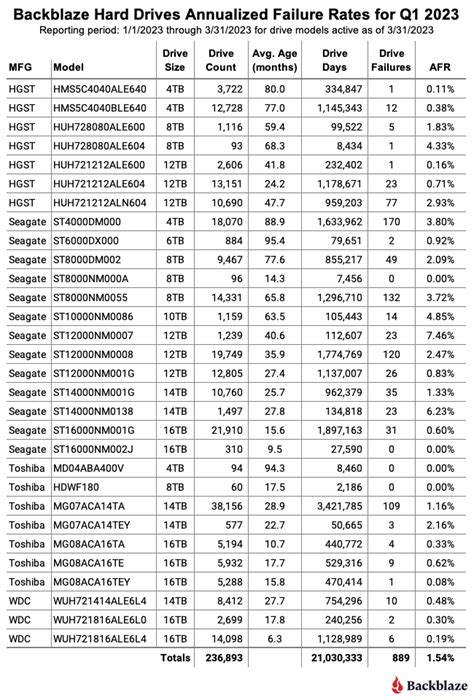 Backblaze Hard Drives Annualized Failure Rates for Q1 2023
Reporting period: 1/1/2023 through 3/31/2023 for drive models active as of 3/31/2023

| MFG | Model | Drive Size | Drive Count | Avg. Age (months) | Drive Days | Drive Failures | AFR |
|---|---|---|---|---|---|---|---|
| HGST | HMS5C4040ALE640 | 4TB | 3,722 | 80.0 | 334,847 | 1 | 0.11% |
| HGST | HMS5C4040BLE640 | 4TB | 12,728 | 77.0 | 1,145,343 | 12 | 0.38% |
| HGST | HUH728080ALE600 | 8TB | 1,116 | 59.4 | 99,522 | 5 | 1.83% |
| HGST | HUH728080ALE604 | 8TB | 93 | 68.3 | 8,434 | 1 | 4.33% |
| HGST | HUH721212ALE600 | 12TB | 2,606 | 41.8 | 232,402 | 1 | 0.16% |
| HGST | HUH721212ALE604 | 12TB | 13,151 | 24.2 | 1,178,671 | 23 | 0.71% |
| HGST | HUH721212ALN604 | 12TB | 10,690 | 47.7 | 959,203 | 77 | 2.93% |
| Seagate | ST4000DM000 | 4TB | 18,070 | 88.9 | 1,633,962 | 170 | 3.80% |
| Seagate | ST6000DX000 | 6TB | 884 | 95.4 | 79,651 | 2 | 0.92% |
| Seagate | ST8000DM002 | 8TB | 9,467 | 77.6 | 855,217 | 49 | 2.09% |
| Seagate | ST8000NM000A | 8TB | 96 | 14.3 | 7,456 | 0 | 0.00% |
| Seagate | ST8000NM0055 | 8TB | 14,331 | 65.8 | 1,296,710 | 132 | 3.72% |
| Seagate | ST10000NM0086 | 10TB | 1,159 | 63.5 | 105,443 | 14 | 4.85% |
| Seagate | ST12000NM0007 | 12TB | 1,239 | 40.6 | 112,607 | 23 | 7.46% |
| Seagate | ST12000NM0008 | 12TB | 19,749 | 35.9 | 1,774,769 | 120 | 2.47% |
| Seagate | ST12000NM001G | 12TB | 12,805 | 27.4 | 1,137,007 | 26 | 0.83% |
| Seagate | ST14000NM001G | 14TB | 10,760 | 25.7 | 962,379 | 35 | 1.33% |
| Seagate | ST14000NM0138 | 14TB | 1,497 | 27.8 | 134,818 | 23 | 6.23% |
| Seagate | ST16000NM001G | 16TB | 21,910 | 15.6 | 1,897,163 | 31 | 0.60% |
| Seagate | ST16000NM002J | 16TB | 310 | 9.5 | 27,590 | 0 | 0.00% |
| Toshiba | MD04ABA400V | 4TB | 94 | 94.3 | 8,460 | 0 | 0.00% |
| Toshiba | HDWF180 | 8TB | 60 | 17.5 | 2,186 | 0 | 0.00% |
| Toshiba | MG07ACA14TA | 14TB | 38,156 | 28.9 | 3,421,785 | 109 | 1.16% |
| Toshiba | MG07ACA14TEY | 14TB | 577 | 22.7 | 50,665 | 3 | 2.16% |
| Toshiba | MG08ACA16TA | 16TB | 5,194 | 10.7 | 440,772 | 4 | 0.33% |
| Toshiba | MG08ACA16TE | 16TB | 5,932 | 17.7 | 529,316 | 9 | 0.62% |
| Toshiba | MG08ACA16TEY | 16TB | 5,288 | 15.8 | 470,414 | 1 | 0.08% |
| WDC | WUH721414ALE6L4 | 14TB | 8,412 | 27.7 | 754,296 | 10 | 0.48% |
| WDC | WUH721816ALE6L0 | 16TB | 2,699 | 17.8 | 240,256 | 2 | 0.30% |
| WDC | WUH721816ALE6L4 | 16TB | 14,098 | 6.3 | 1,128,989 | 6 | 0.19% |
| | | Totals | 236,893 | | 21,030,333 | 889 | 1.54% |

Backblaze